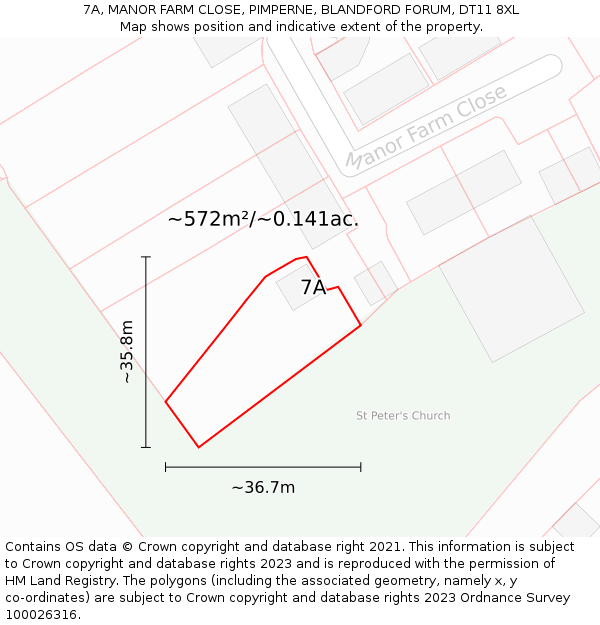 7A, MANOR FARM CLOSE, PIMPERNE, BLANDFORD FORUM, DT11 8XL
Map shows position and indicative extent of the property.

Manor Farm Close

~572m²/~0.141ac.

7A

~35.8m

St Peter's Church

~36.7m

Contains OS data © Crown copyright and database right 2021. This information is subject to Crown copyright and database rights 2023 and is reproduced with the permission of HM Land Registry. The polygons (including the associated geometry, namely x, y co-ordinates) are subject to Crown copyright and database rights 2023 Ordnance Survey 100026316.